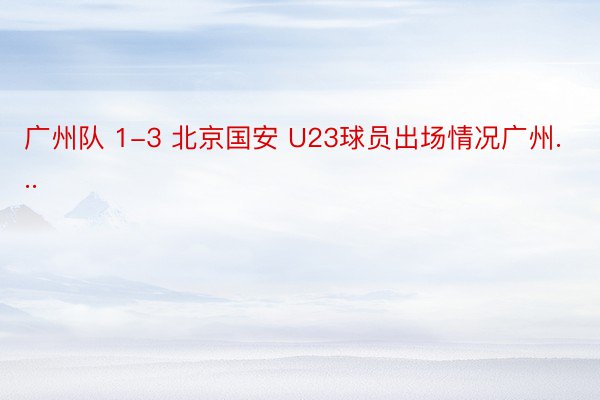 广州队 1-3 北京国安 U23球员出场情况广州...